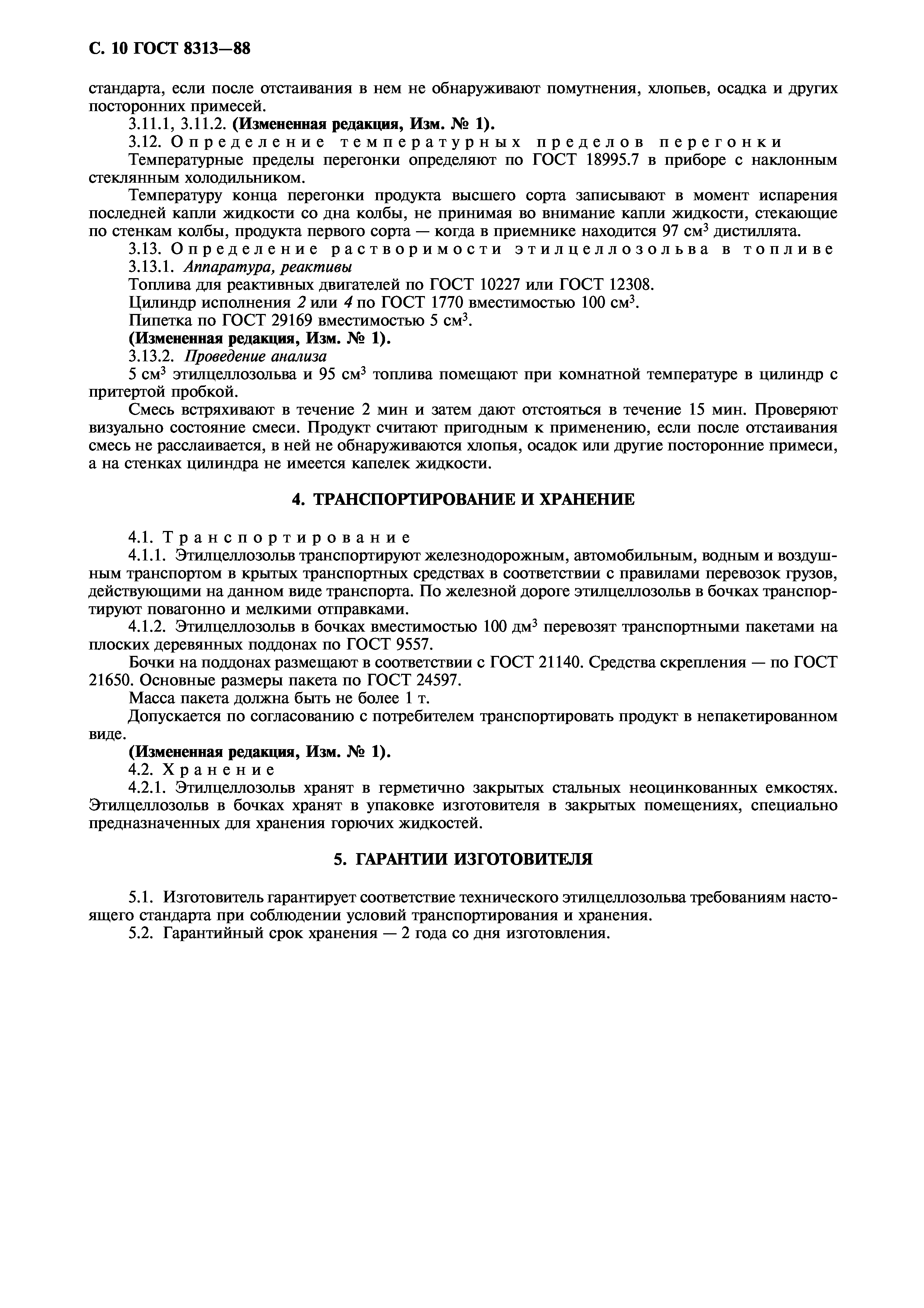 С. 10 ГОСТ 8313—88

стандарта, если после отстаивания в нем не обнаруживают помутнения, хлопьев, осадка и других посторонних примесей.

3.11.1, 3.11.2. (Измененная редакция, Изм. № 1).

3.12. Определение температурных пределов перегонки

Температурные пределы перегонки определяют по ГОСТ 18995.7 в приборе с наклонным стеклянным холодильником.

Температуру конца перегонки продукта высшего сорта записывают в момент испарения последней капли жидкости со дна колбы, не принимая во внимание капли жидкости, стекающие по стенкам колбы, продукта первого сорта — когда в приемнике находится 97 см$^3$ дистиллята.

3.13. Определение растворимости этилцеллозольва в топливе

3.13.1. Аппаратура, реактивы

Топлива для реактивных двигателей по ГОСТ 10227 или ГОСТ 12308.

Цилиндр исполнения 2 или 4 по ГОСТ 1770 вместимостью 100 см$^3$.

Пипетка по ГОСТ 29169 вместимостью 5 см$^3$.

(Измененная редакция, Изм. № 1).

3.13.2. Проведение анализа

5 см$^3$ этилцеллозольва и 95 см$^3$ топлива помещают при комнатной температуре в цилиндр с притертой пробкой.

Смесь встряхивают в течение 2 мин и затем дают отстояться в течение 15 мин. Проверяют визуально состояние смеси. Продукт считают пригодным к применению, если после отстаивания смесь не расслаивается, в ней не обнаруживаются хлопья, осадок или другие посторонние примеси, а на стенках цилиндра не имеется капелек жидкости.

4. ТРАНСПОРТИРОВАНИЕ И ХРАНЕНИЕ

4.1. Транспортирование

4.1.1. Этилцеллозольв транспортируют железнодорожным, автомобильным, водным и воздушным транспортом в крытых транспортных средствах в соответствии с правилами перевозок грузов, действующими на данном виде транспорта. По железной дороге этилцеллозольв в бочках транспортируют повагонно и мелкими отправками.

4.1.2. Этилцеллозольв в бочках вместимостью 100 дм$^3$ перевозят транспортными пакетами на плоских деревянных поддонах по ГОСТ 9557.

Бочки на поддонах размещают в соответствии с ГОСТ 21140. Средства скрепления — по ГОСТ 21650. Основные размеры пакета по ГОСТ 24597.

Масса пакета должна быть не более 1 т.

Допускается по согласованию с потребителем транспортировать продукт в непакетированном виде.

(Измененная редакция, Изм. № 1).

4.2. Хранение

4.2.1. Этилцеллозольв хранят в герметично закрытых стальных неоцинкованных емкостях. Этилцеллозольв в бочках хранят в упаковке изготовителя в закрытых помещениях, специально предназначенных для хранения горючих жидкостей.

5. ГАРАНТИИ ИЗГОТОВИТЕЛЯ

5.1. Изготовитель гарантирует соответствие технического этилцеллозольва требованиям настоящего стандарта при соблюдении условий транспортирования и хранения.

5.2. Гарантийный срок хранения — 2 года со дня изготовления.